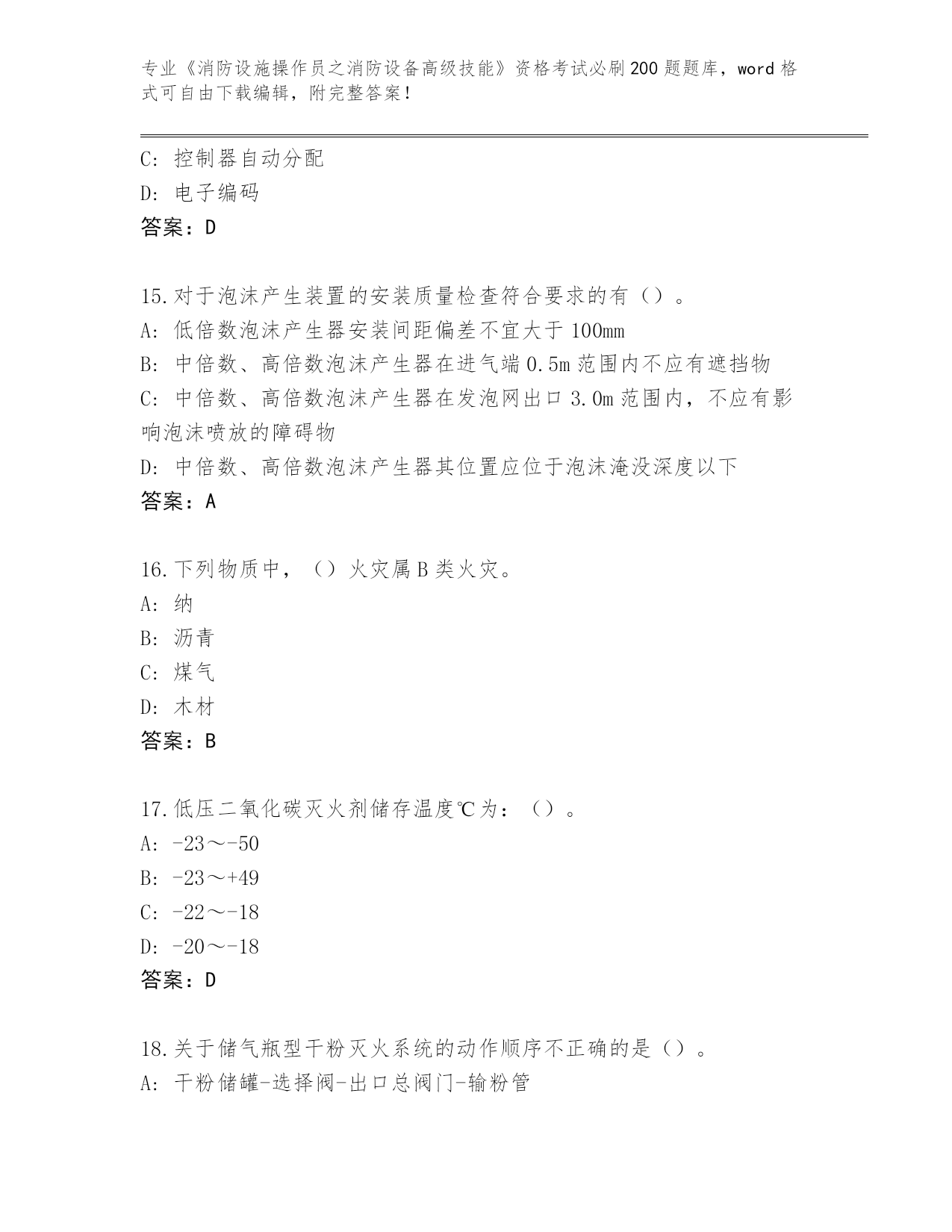 专业《消防设施操作员之消防设备高级技能》资格考试必刷200题题库，word格式可自由下载编辑，附完整答案！

C: 控制器自动分配
D: 电子编码
答案：D

15.对于泡沫产生装置的安装质量检查符合要求的有（）。
A: 低倍数泡沫产生器安装间距偏差不宜大于100mm
B: 中倍数、高倍数泡沫产生器在进气端0.5m范围内不应有遮挡物
C: 中倍数、高倍数泡沫产生器在发泡网出口3.0m范围内，不应有影响泡沫喷放的障碍物
D: 中倍数、高倍数泡沫产生器其位置应位于泡沫淹没深度以下
答案：A

16.下列物质中，（）火灾属B类火灾。
A: 纳
B: 沥青
C: 煤气
D: 木材
答案：B

17.低压二氧化碳灭火剂储存温度℃为：（）。
A: -23～-50
B: -23～+49
C: -22～-18
D: -20～-18
答案：D

18.关于储气瓶型干粉灭火系统的动作顺序不正确的是（）。
A: 干粉储罐-选择阀-出口总阀门-输粉管